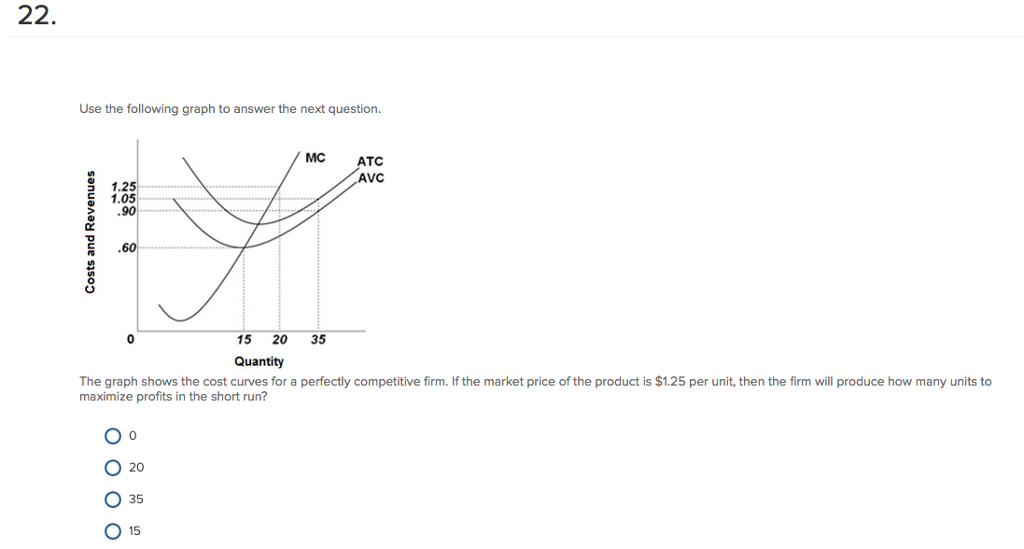 22.

Use the following graph to answer the next question.

Costs and Revenues

1.25
1.05
.90
.60
0

MC
ATC
AVC

15 20 35

Quantity

The graph shows the cost curves for a perfectly competitive firm. If the market price of the product is $1.25 per unit, then the firm will produce how many units to maximize profits in the short run?

0

20

35

15